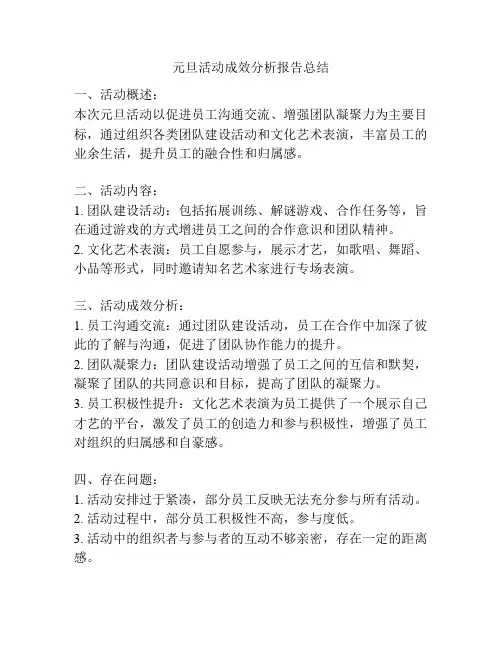 元旦活动成效分析报告总结

一、活动概述：
本次元旦活动以促进员工沟通交流、增强团队凝聚力为主要目标，通过组织各类团队建设活动和文化艺术表演，丰富员工的业余生活，提升员工的融合性和归属感。

二、活动内容：
1. 团队建设活动：包括拓展训练、解谜游戏、合作任务等，旨在通过游戏的方式增进员工之间的合作意识和团队精神。
2. 文化艺术表演：员工自愿参与，展示才艺，如歌唱、舞蹈、小品等形式，同时邀请知名艺术家进行专场表演。

三、活动成效分析：
1. 员工沟通交流：通过团队建设活动，员工在合作中加深了彼此的了解与沟通，促进了团队协作能力的提升。
2. 团队凝聚力：团队建设活动增强了员工之间的互信和默契，凝聚了团队的共同意识和目标，提高了团队的凝聚力。
3. 员工积极性提升：文化艺术表演为员工提供了一个展示自己才艺的平台，激发了员工的创造力和参与积极性，增强了员工对组织的归属感和自豪感。

四、存在问题：
1. 活动安排过于紧凑，部分员工反映无法充分参与所有活动。
2. 活动过程中，部分员工积极性不高，参与度低。
3. 活动中的组织者与参与者的互动不够亲密，存在一定的距离感。